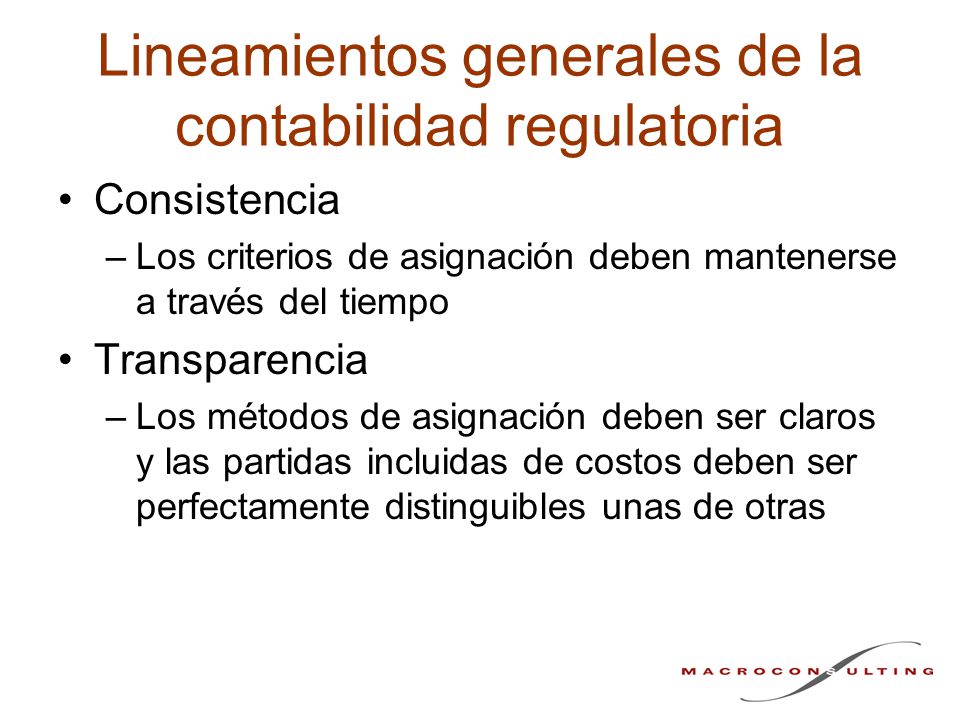 Lineamientos generales de la contabilidad regulatoria

• Consistencia
– Los criterios de asignación deben mantenerse a través del tiempo

• Transparencia
– Los métodos de asignación deben ser claros y las partidas incluidas de costos deben ser perfectamente distinguibles unas de otras

MACROCONSULTING